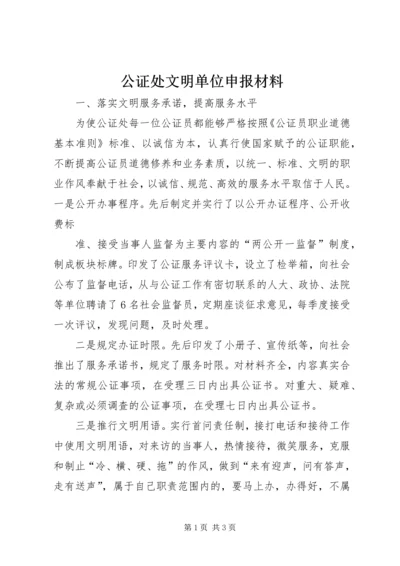 公证处文明单位申报材料

一、落实文明服务承诺，提高服务水平

为使公证处每一位公证员都能够严格按照《公证员职业道德基本准则》标准、以诚信为本，认真行使国家赋予的公证职能，不断提高公证员道德修养和业务素质，以统一、标准、文明的职业作风奉献于社会，以诚信、规范、高效的服务水平取信于人民。一是公开办事程序。先后制定并实行了以公开办证程序、公开收费标

准、接受当事人监督为主要内容的“两公开一监督”制度，制成板块标牌。印发了公证服务评议卡，设立了检举箱，向社会公布了监督电话，从与公证工作有密切联系的人大、政协、法院等单位聘请了6名社会监督员，定期座谈征求意见，每季度接受一次评议，发现问题，及时处理。

二是规定办证时限。先后印发了小册子、宣传纸等，向社会推出了服务承诺书，规定了服务时限。对材料齐全，内容真实合法的常规公证事项，在受理三日内出具公证书。对重大、疑难、复杂或必须调查的公证事项，在受理七日内出具公证书。

三是推行文明用语。实行首问责任制，接打电话和接待工作中使用文明用语，对来访的当事人，热情接待，微笑服务，克服和制止“冷、横、硬、拖”的作风，做到“来有迎声，问有答声，走有送声”，属于自己职责范围内的，要马上办，办得好，不属

第1页 共3页